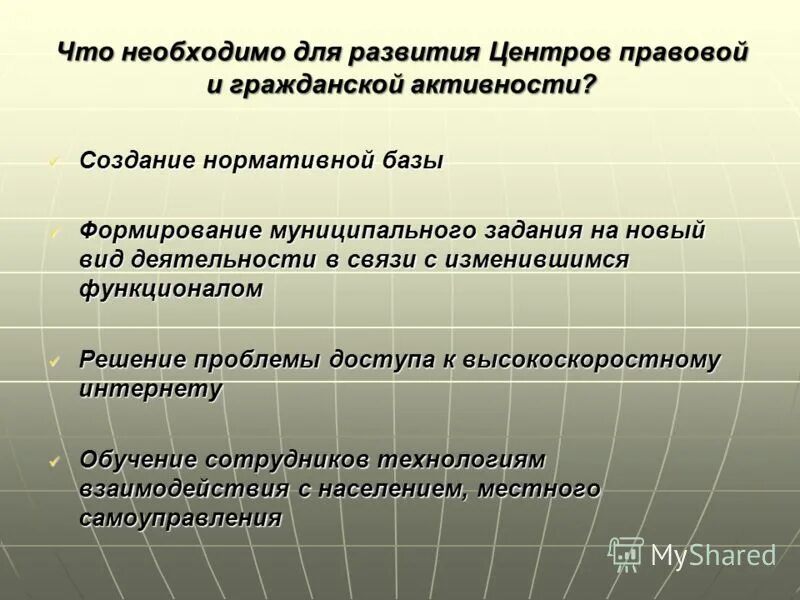 Что необходимо для развития Центров правовой и гражданской активности?

✓ Создание нормативной базы

✓ Формирование муниципального задания на новый вид деятельности в связи с изменившимся функционалом

✓ Решение проблемы доступа к высокоскоростному интернету

✓ Обучение сотрудников технологиям взаимодействия с населением, местного самоуправления

MyShared